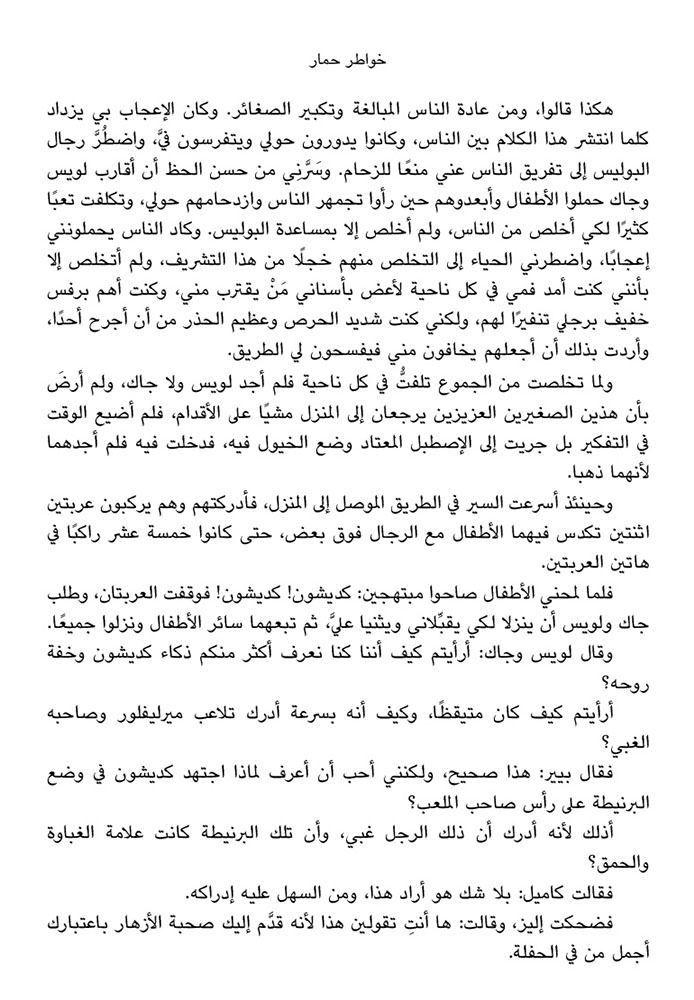 خواطر حمار

هكذا قالوا، ومن عادة الناس المبالغة وتكبير الصغائر. وكان الإعجاب بي يزداد كلما انتشر هذا الكلام بين الناس، وكانوا يدورون حولي ويتفرسون فيَّ، واضطُرَّ رجال البوليس إلى تفريق الناس عني منعًا للزحام. وسَرَّني من حسن الحظ أن أقارب لويس وجاك حملوا الأطفال وأبعدوهم حين رأوا تجمهر الناس وازدحامهم حولي، وتكلفت تعبًا كثيرًا لكي أخلص من الناس، ولم أخلص إلا بمساعدة البوليس. وكاد الناس يحملونني إعجابًا، واضطرني الحياء إلى التخلص منهم خجلًا من هذا التشريف، ولم أتخلص إلا بأنني كنت أمد فمي في كل ناحية لأعض بأسناني مَنْ يقترب مني، وكنت أهم برفس خفيف برجلي تنفيرًا لهم، ولكني كنت شديد الحرص وعظيم الحذر من أن أجرح أحدًا، وأردت بذلك أن أجعلهم يخافون مني فيفسحون لي الطريق.

ولما تخلصت من الجموع تلفتُّ في كل ناحية فلم أجد لويس ولا جاك، ولم أرضَ بأن هذين الصغيرين العزيزين يرجعان إلى المنزل مشيًا على الأقدام، فلم أضيع الوقت في التفكير بل جريت إلى الإصطبل المعتاد وضع الخيول فيه، فدخلت فيه فلم أجدهما لأنهما ذهبا.

وحينئذ أسرعت السير في الطريق الموصل إلى المنزل، فأدركتهم وهم يركبون عربتين اثنتين تكدس فيهما الأطفال مع الرجال فوق بعض، حتى كانوا خمسة عشر راكبًا في هاتين العربتين.

فلما لمحني الأطفال صاحوا مبتهجين: كديشون! كديشون! فوقفت العربتان، وطلب جاك ولويس أن ينزلا لكي يقبِّلاني ويثنيا عليَّ، ثم تبعهما سائر الأطفال ونزلوا جميعًا.

وقال لويس وجاك: أرأيتم كيف أننا كنا نعرف أكثر منكم ذكاء كديشون وخفة روحه؟

أرأيتم كيف كان متيقظًا، وكيف أنه بسرعة أدرك تلاعب ميرليفلور وصاحبه الغبي؟

فقال بيير: هذا صحيح، ولكنني أحب أن أعرف لماذا اجتهد كديشون في وضع البرنيطة على رأس صاحب الملعب؟

أذلك لأنه أدرك أن ذلك الرجل غبي، وأن تلك البرنيطة كانت علامة الغباوة والحمق؟

فقالت كاميل: بلا شك هو أراد هذا، ومن السهل عليه إدراكه.

فضحكت إليز، وقالت: ها أنتِ تقولين هذا لأنه قدَّم إليك صحبة الأزهار باعتبارك أجمل من في الحفلة.